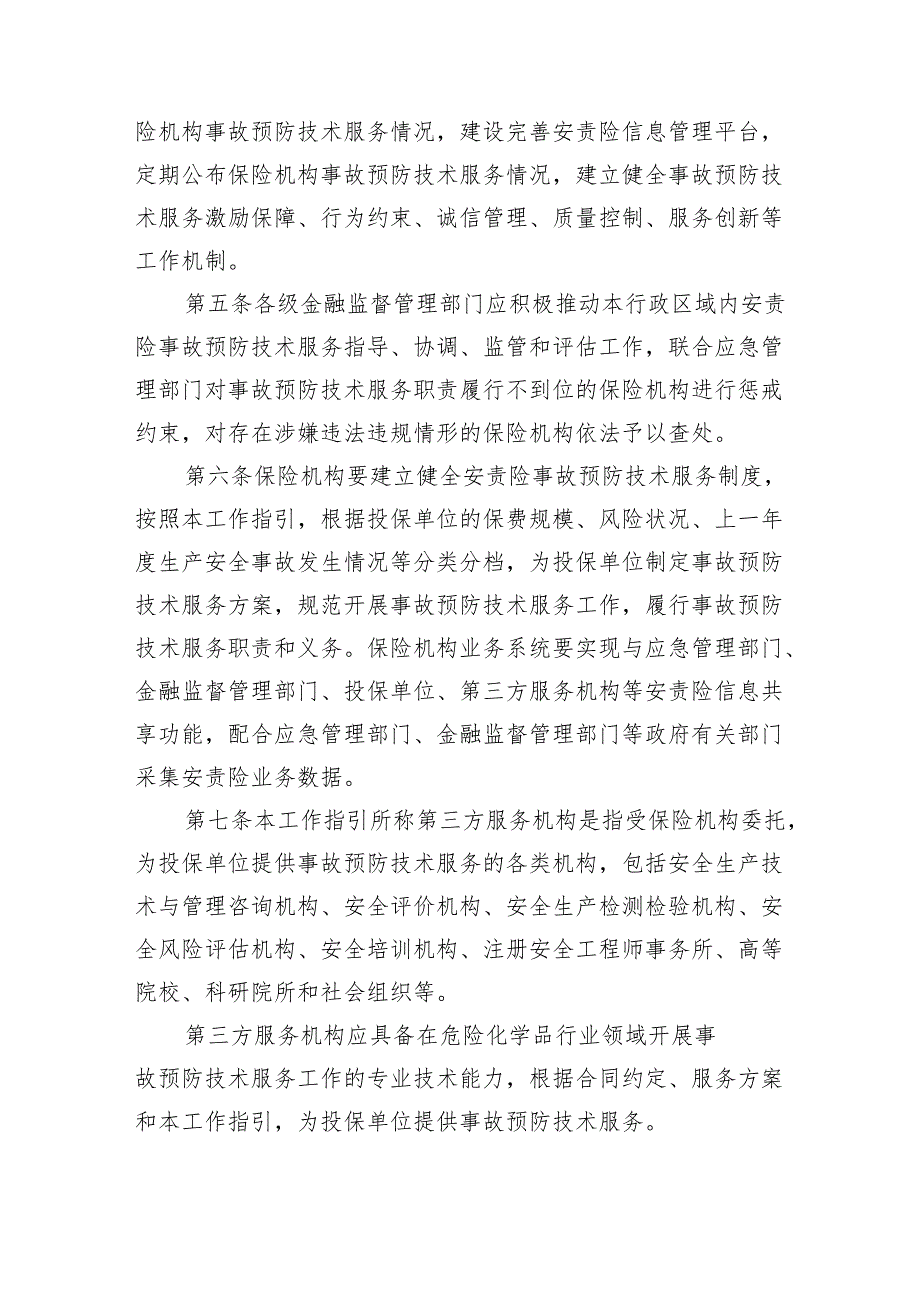 险机构事故预防技术服务情况，建设完善安责险信息管理平台，定期公布保险机构事故预防技术服务情况，建立健全事故预防技术服务激励保障、行为约束、诚信管理、质量控制、服务创新等工作机制。

第五条各级金融监督管理部门应积极推动本行政区域内安责险事故预防技术服务指导、协调、监管和评估工作，联合应急管理部门对事故预防技术服务职责履行不到位的保险机构进行惩戒约束，对存在涉嫌违法违规情形的保险机构依法予以查处。

第六条保险机构要建立健全安责险事故预防技术服务制度，按照本工作指引，根据投保单位的保费规模、风险状况、上一年度生产安全事故发生情况等分类分档，为投保单位制定事故预防技术服务方案，规范开展事故预防技术服务工作，履行事故预防技术服务职责和义务。保险机构业务系统要实现与应急管理部门、金融监督管理部门、投保单位、第三方服务机构等安责险信息共享功能，配合应急管理部门、金融监督管理部门等政府有关部门采集安责险业务数据。

第七条本工作指引所称第三方服务机构是指受保险机构委托，为投保单位提供事故预防技术服务的各类机构，包括安全生产技术与管理咨询机构、安全评价机构、安全生产检测检验机构、安全风险评估机构、安全培训机构、注册安全工程师事务所、高等院校、科研院所和社会组织等。

第三方服务机构应具备在危险化学品行业领域开展事故预防技术服务工作的专业技术能力，根据合同约定、服务方案和本工作指引，为投保单位提供事故预防技术服务。